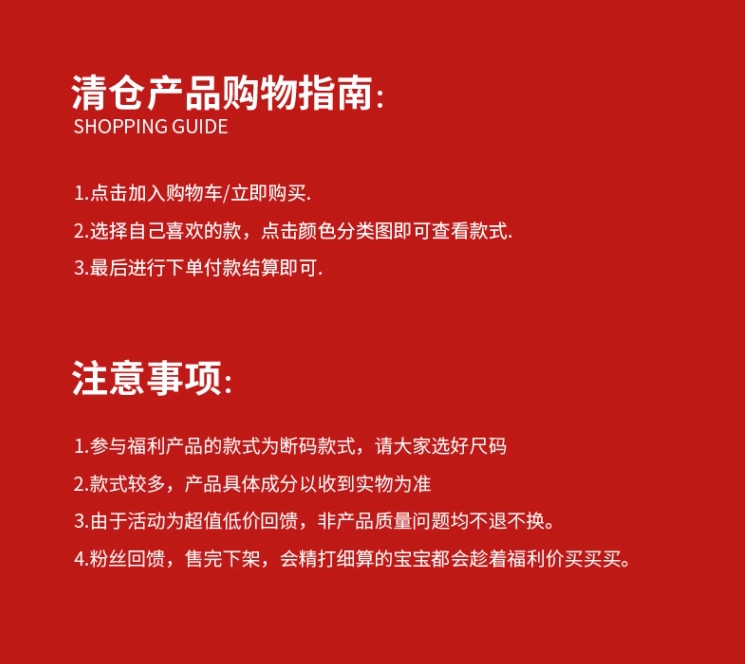 清仓产品购物指南:
SHOPPING GUIDE

1.点击加入购物车/立即购买.

2.选择自己喜欢的款，点击颜色分类图即可查看款式.

3.最后进行下单付款结算即可.

注意事项:

1.参与福利产品的款式为断码款式，请大家选好尺码

2.款式较多，产品具体成分以收到实物为准

3.由于活动为超值低价回馈，非产品质量问题均不退不换。

4.粉丝回馈，售完下架，会精打细算的宝宝都会趁着福利价买买买。